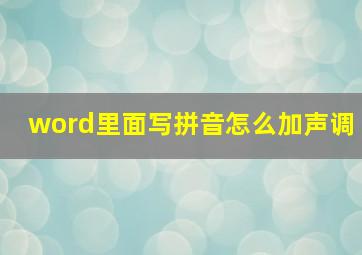 word里面写拼音怎么加声调